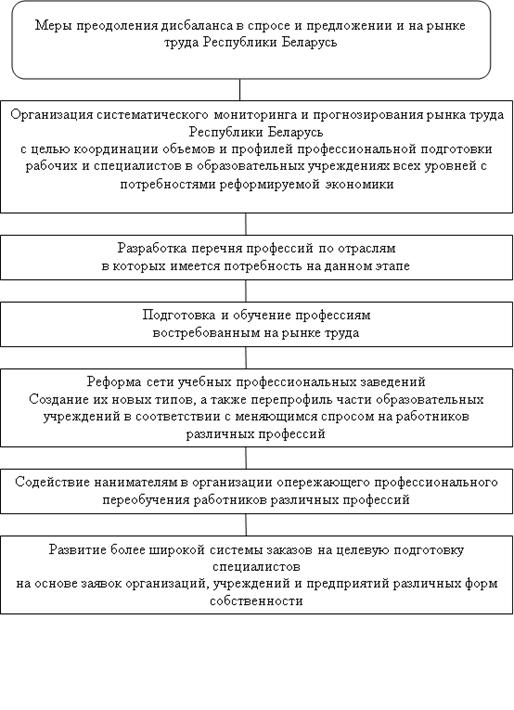 Меры преодоления дисбаланса в спросе и предложении и на рынке труда Республики Беларусь

Организация систематического мониторинга и прогнозирования рынка труда Республики Беларусь
с целью координации объемов и профилей профессиональной подготовки рабочих и специалистов в образовательных учреждениях всех уровней с потребностями реформируемой экономики

Разработка перечня профессий по отраслям
в которых имеется потребность на данном этапе

Подготовка и обучение профессиям
востребованным на рынке труда

Реформа сети учебных профессиональных заведений
Создание их новых типов, а также перепрофиль части образовательных учреждений в соответствии с меняющимся спросом на работников различных профессий

Содействие нанимателям в организации опережающего профессионального переобучения работников различных профессий

Развитие более широкой системы заказов на целевую подготовку специалистов
на основе заявок организаций, учреждений и предприятий различных форм собственности